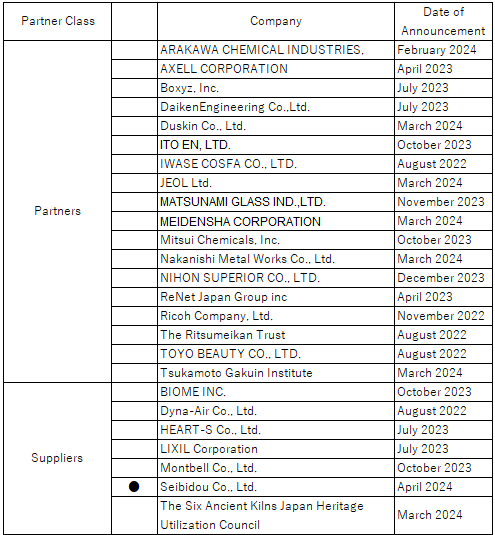 | Partner Class | | Company | Date of Announcement |
|---|---|---|---|
| Partners | | ARAKAWA CHEMICAL INDUSTRIES, | February 2024 |
| | | AXELL CORPORATION | April 2023 |
| | | Boxyz, Inc. | July 2023 |
| | | DaikenEngineering Co.,Ltd. | July 2023 |
| | | Duskin Co., Ltd. | March 2024 |
| | | ITO EN, LTD. | October 2023 |
| | | IWASE COSFA CO., LTD. | August 2022 |
| | | JEOL Ltd. | March 2024 |
| | | MATSUNAMI GLASS IND.,LTD. | November 2023 |
| | | MEIDENSHA CORPORATION | March 2024 |
| | | Mitsui Chemicals, Inc. | October 2023 |
| | | Nakanishi Metal Works Co., Ltd. | March 2024 |
| | | NIHON SUPERIOR CO., LTD. | December 2023 |
| | | ReNet Japan Group inc | April 2023 |
| | | Ricoh Company, Ltd. | November 2022 |
| | | The Ritsumeikan Trust | August 2022 |
| | | TOYO BEAUTY CO., LTD. | August 2022 |
| | | Tsukamoto Gakuin Institute | March 2024 |
| Suppliers | | BIOME INC. | October 2023 |
| | | Dyna-Air Co., Ltd. | August 2022 |
| | | HEART-S Co., Ltd. | July 2023 |
| | | LIXIL Corporation | July 2023 |
| | | Montbell Co., Ltd. | October 2023 |
| | ● | Seibidou Co., Ltd. | April 2024 |
| | | The Six Ancient Kilns Japan Heritage Utilization Council | March 2024 |